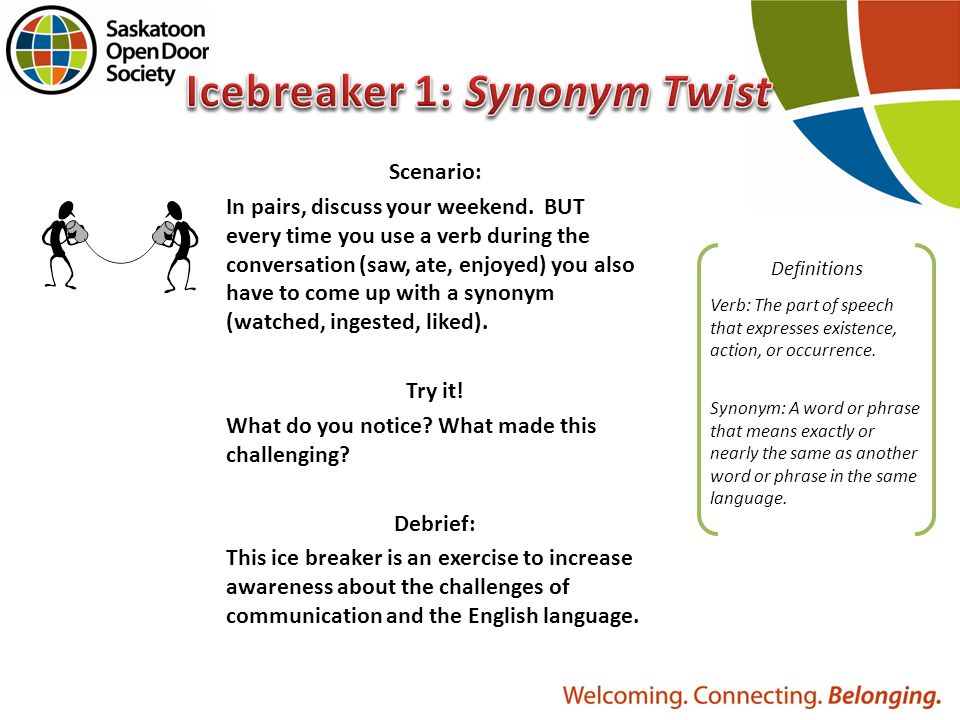 Saskatoon Open Door Society

Icebreaker 1: Synonym Twist

Scenario:

In pairs, discuss your weekend. BUT every time you use a verb during the conversation (saw, ate, enjoyed) you also have to come up with a synonym (watched, ingested, liked).

Try it!

What do you notice? What made this challenging?

Debrief:

This ice breaker is an exercise to increase awareness about the challenges of communication and the English language.

Definitions

Verb: The part of speech that expresses existence, action, or occurrence.

Synonym: A word or phrase that means exactly or nearly the same as another word or phrase in the same language.

Welcoming. Connecting. Belonging.